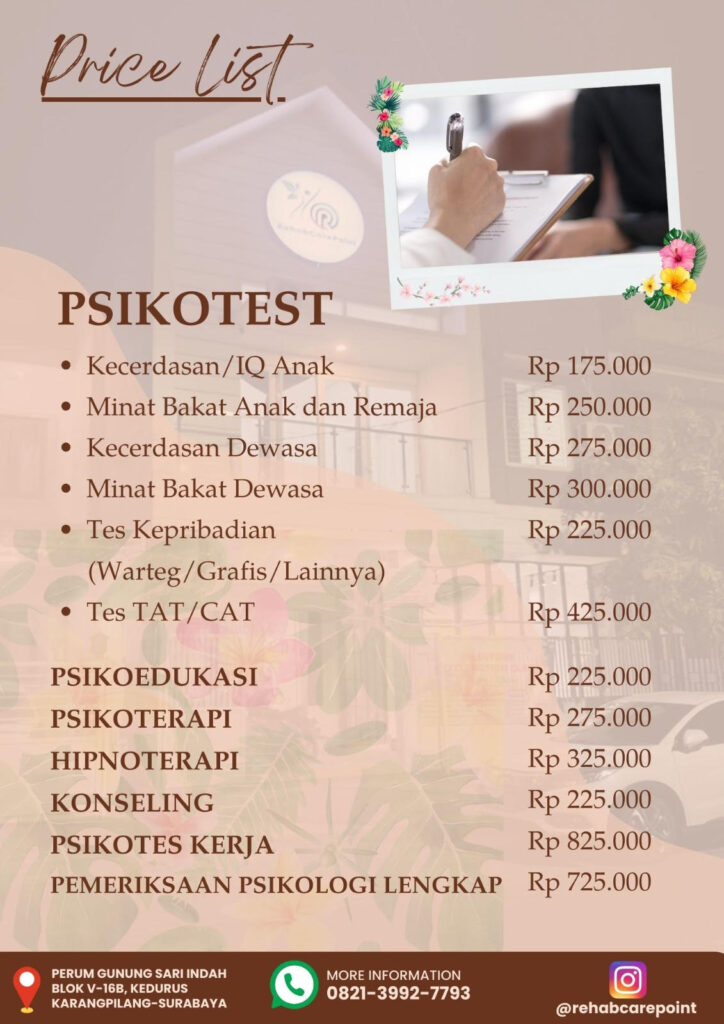 Price List

RehabCarePoint

PSIKOTEST

- Kecerdasan/IQ Anak Rp 175.000
- Minat Bakat Anak dan Remaja Rp 250.000
- Kecerdasan Dewasa Rp 275.000
- Minat Bakat Dewasa Rp 300.000
- Tes Kepribadian (Warteg/Grafis/Lainnya) Rp 225.000
- Tes TAT/CAT Rp 425.000

PSIKOEDUKASI Rp 225.000
PSIKOTERAPI Rp 275.000
HIPNOTERAPI Rp 325.000
KONSELING Rp 225.000
PSIKOTES KERJA Rp 825.000
PEMERIKSAAN PSIKOLOGI LENGKAP Rp 725.000

PERUM GUNUNG SARI INDAH BLOK V-16B, KEDURUS KARANGPILANG-SURABAYA

MORE INFORMATION
0821-3992-7793

@rehabcarepoint